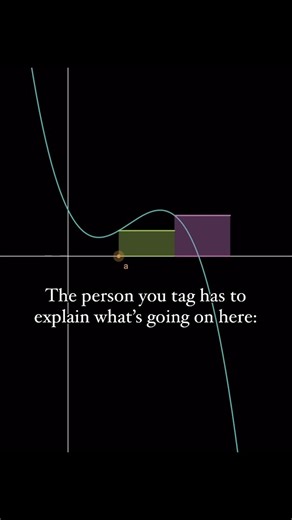 a

The person you tag has to explain what's going on here: